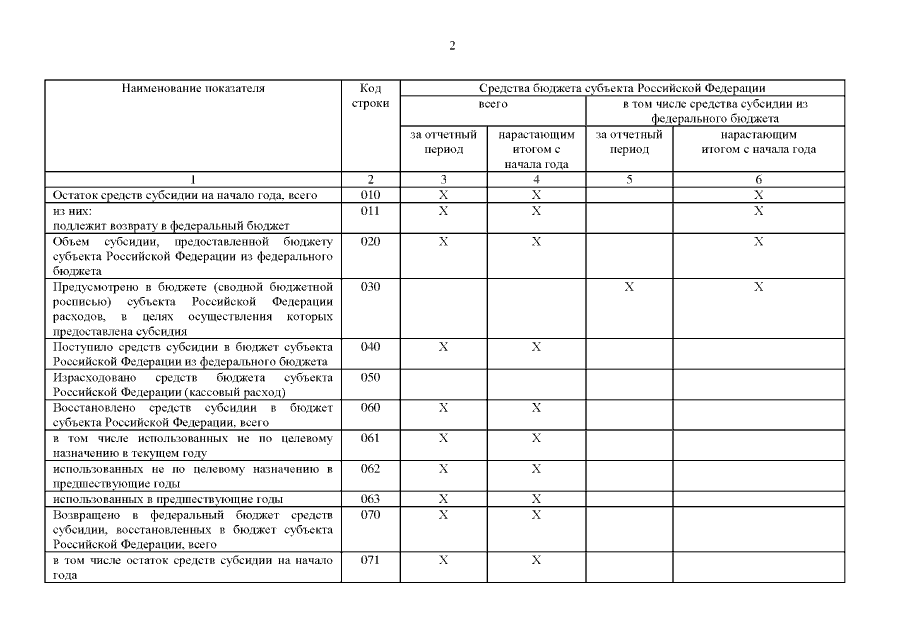 2

| Наименование показателя | Код строки | Средства бюджета субъекта Российской Федерации | | | |
|---|---|---|---|---|---|
| | | всего | | в том числе средства субсидии из федерального бюджета | |
| | | за отчетный период | нарастающим итогом с начала года | за отчетный период | нарастающим итогом с начала года |
| 1 | 2 | 3 | 4 | 5 | 6 |
| Остаток средств субсидии на начало года, всего | 010 | X | X | | X |
| из них: подлежит возврату в федеральный бюджет | 011 | X | X | | X |
| Объем субсидии, предоставленной бюджету субъекта Российской Федерации из федерального бюджета | 020 | X | X | | X |
| Предусмотрено в бюджете (сводной бюджетной росписью) субъекта Российской Федерации расходов, в целях осуществления которых предоставлена субсидия | 030 | | | X | X |
| Поступило средств субсидии в бюджет субъекта Российской Федерации из федерального бюджета | 040 | X | X | | |
| Израсходовано средств бюджета субъекта Российской Федерации (кассовый расход) | 050 | | | | |
| Восстановлено средств субсидии в бюджет субъекта Российской Федерации, всего | 060 | X | X | | |
| в том числе использованных не по целевому назначению в текущем году | 061 | X | X | | |
| использованных не по целевому назначению в предшествующие годы | 062 | X | X | | |
| использованных в предшествующие годы | 063 | X | X | | |
| Возвращено в федеральный бюджет средств субсидии, восстановленных в бюджет субъекта Российской Федерации, всего | 070 | X | X | | |
| в том числе остаток средств субсидии на начало года | 071 | X | X | | |